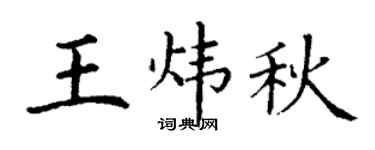 王炜秋
词典网